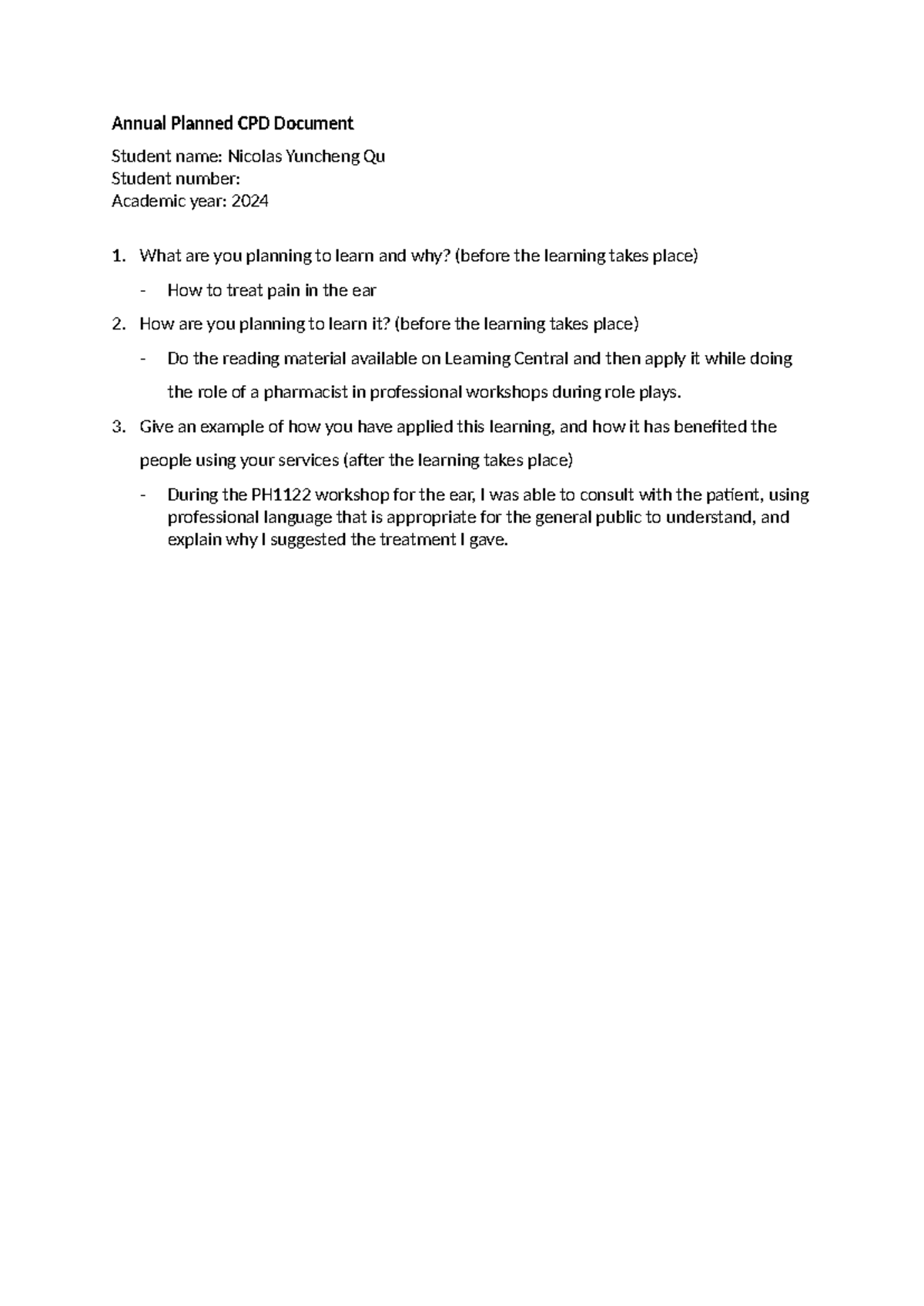 Annual Planned CPD Document

Student name: Nicolas Yuncheng Qu
Student number:
Academic year: 2024

1. What are you planning to learn and why? (before the learning takes place)

- How to treat pain in the ear

2. How are you planning to learn it? (before the learning takes place)

- Do the reading material available on Learning Central and then apply it while doing the role of a pharmacist in professional workshops during role plays.

3. Give an example of how you have applied this learning, and how it has benefited the people using your services (after the learning takes place)

- During the PH1122 workshop for the ear, I was able to consult with the patient, using professional language that is appropriate for the general public to understand, and explain why I suggested the treatment I gave.